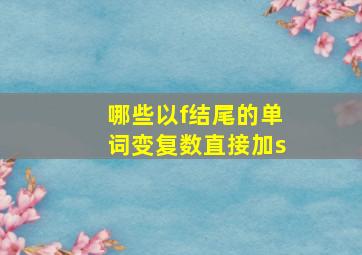 哪些以f结尾的单词变复数直接加s